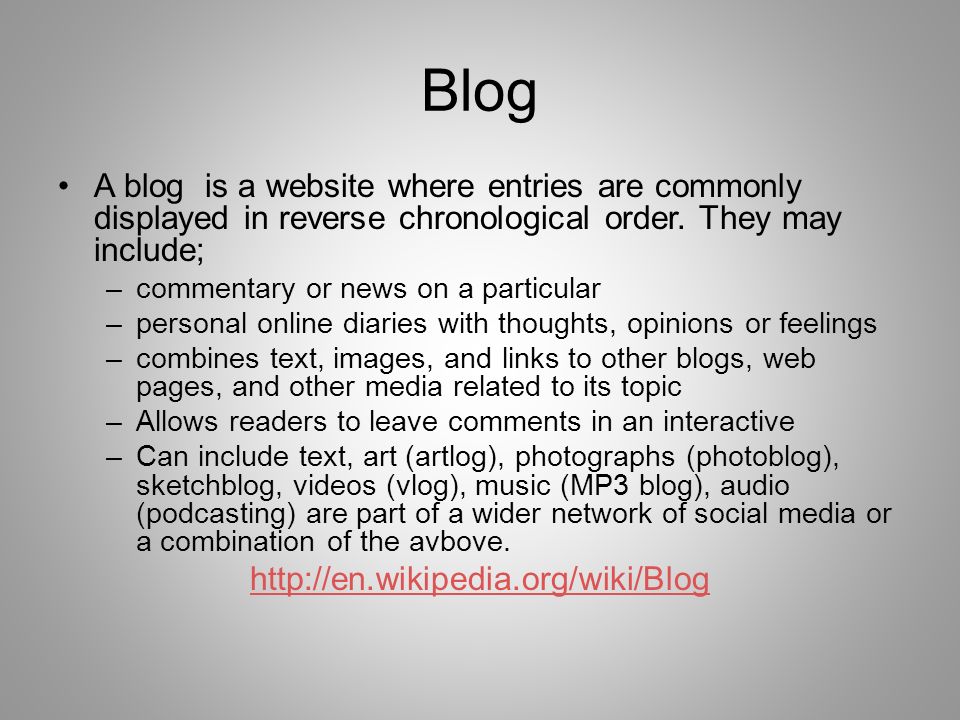 Blog

• A blog is a website where entries are commonly displayed in reverse chronological order. They may include;
– commentary or news on a particular
– personal online diaries with thoughts, opinions or feelings
– combines text, images, and links to other blogs, web pages, and other media related to its topic
– Allows readers to leave comments in an interactive
– Can include text, art (artlog), photographs (photoblog), sketchblog, videos (vlog), music (MP3 blog), audio (podcasting) are part of a wider network of social media or a combination of the avbove.

http://en.wikipedia.org/wiki/Blog